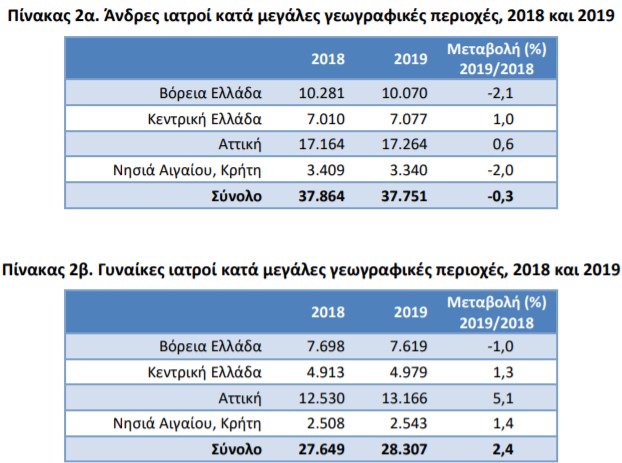 Πίνακας 2α. Άνδρες ιατροί κατά μεγάλες γεωγραφικές περιοχές, 2018 και 2019

| | 2018 | 2019 | Μεταβολή (%) 2019/2018 |
|---|---|---|---|
| Βόρεια Ελλάδα | 10.281 | 10.070 | -2,1 |
| Κεντρική Ελλάδα | 7.010 | 7.077 | 1,0 |
| Αττική | 17.164 | 17.264 | 0,6 |
| Νησιά Αιγαίου, Κρήτη | 3.409 | 3.340 | -2,0 |
| Σύνολο | 37.864 | 37.751 | -0,3 |

Πίνακας 2β. Γυναίκες ιατροί κατά μεγάλες γεωγραφικές περιοχές, 2018 και 2019

| | 2018 | 2019 | Μεταβολή (%) 2019/2018 |
|---|---|---|---|
| Βόρεια Ελλάδα | 7.698 | 7.619 | -1,0 |
| Κεντρική Ελλάδα | 4.913 | 4.979 | 1,3 |
| Αττική | 12.530 | 13.166 | 5,1 |
| Νησιά Αιγαίου, Κρήτη | 2.508 | 2.543 | 1,4 |
| Σύνολο | 27.649 | 28.307 | 2,4 |